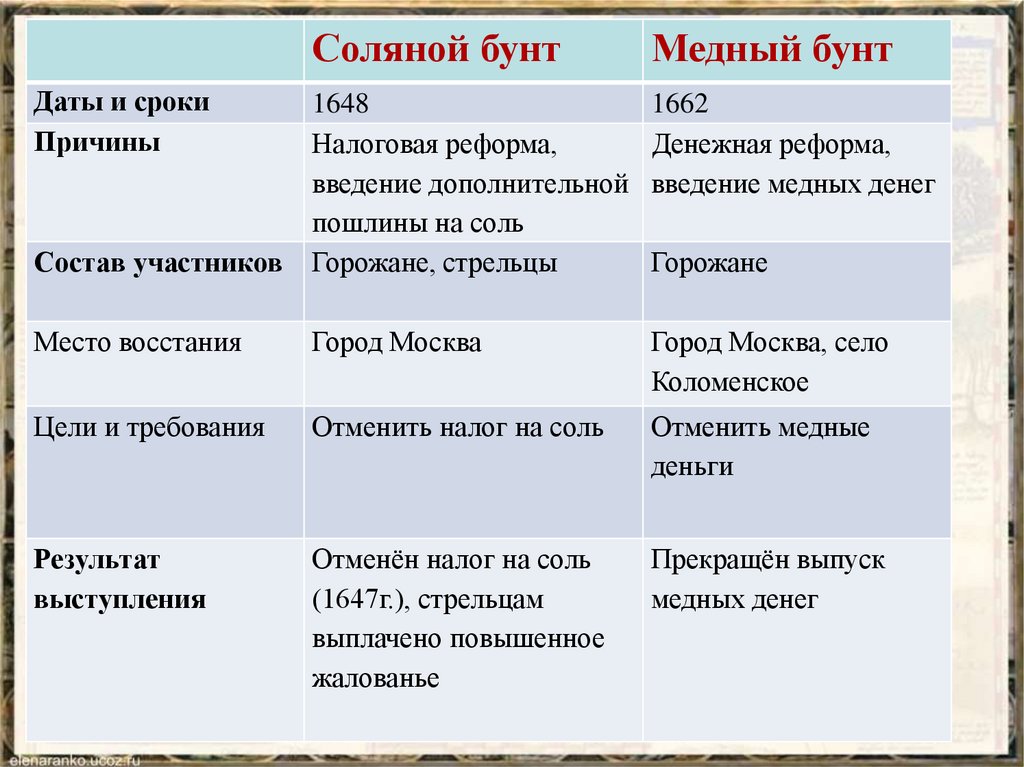 | | Соляной бунт | Медный бунт |
|---|---|---|
| Даты и сроки | 1648 | 1662 |
| Причины | Налоговая реформа, введение дополнительной пошлины на соль | Денежная реформа, введение медных денег |
| Состав участников | Горожане, стрельцы | Горожане |
| Место восстания | Город Москва | Город Москва, село Коломенское |
| Цели и требования | Отменить налог на соль | Отменить медные деньги |
| Результат выступления | Отменён налог на соль (1647г.), стрельцам выплачено повышенное жалованье | Прекращён выпуск медных денег |

elenaranko.ucoz.ru